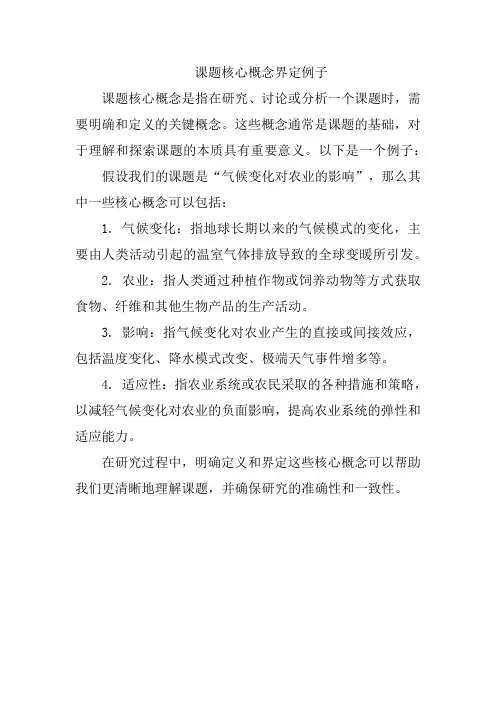 课题核心概念界定例子

课题核心概念是指在研究、讨论或分析一个课题时，需要明确和定义的关键概念。这些概念通常是课题的基础，对于理解和探索课题的本质具有重要意义。以下是一个例子：

假设我们的课题是“气候变化对农业的影响”，那么其中一些核心概念可以包括：

1. 气候变化：指地球长期以来的气候模式的变化，主要由人类活动引起的温室气体排放导致的全球变暖所引发。

2. 农业：指人类通过种植作物或饲养动物等方式获取食物、纤维和其他生物产品的生产活动。

3. 影响：指气候变化对农业产生的直接或间接效应，包括温度变化、降水模式改变、极端天气事件增多等。

4. 适应性：指农业系统或农民采取的各种措施和策略，以减轻气候变化对农业的负面影响，提高农业系统的弹性和适应能力。

在研究过程中，明确定义和界定这些核心概念可以帮助我们更清晰地理解课题，并确保研究的准确性和一致性。